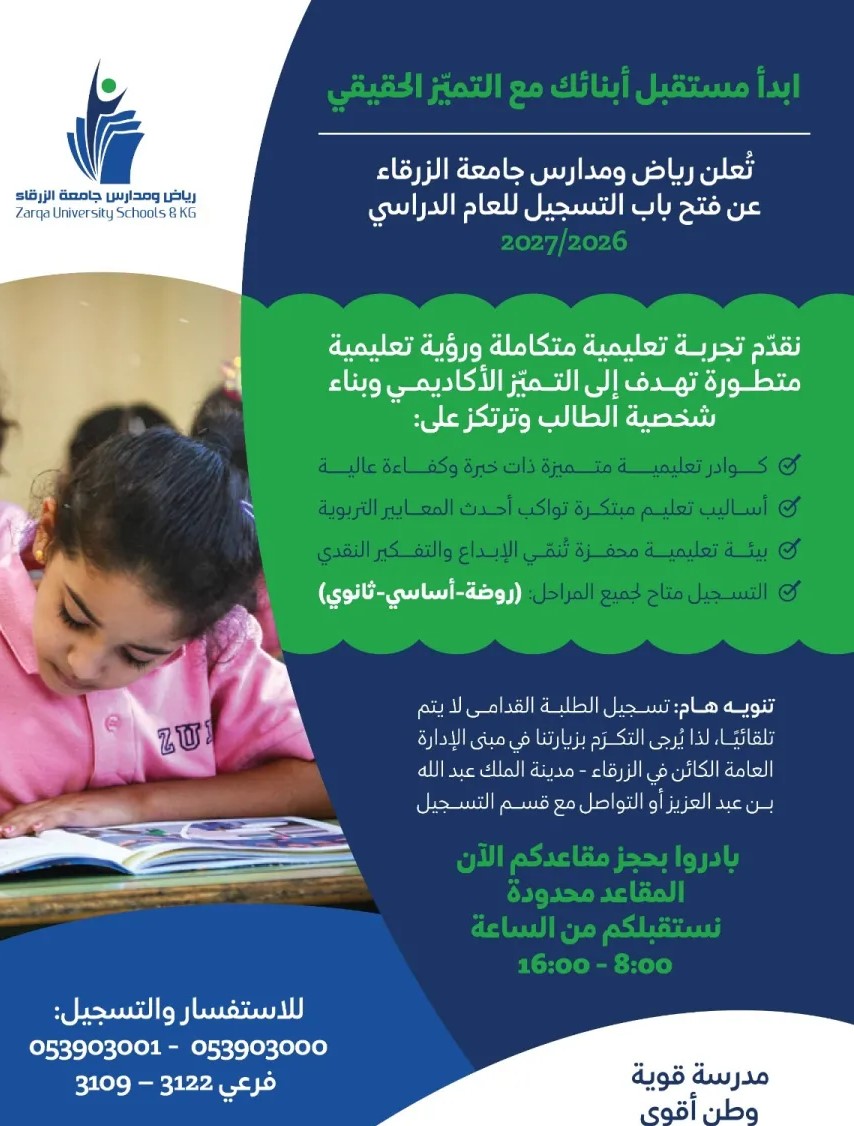 رياض ومدارس جامعة الزرقاء
Zarqa University Schools & KG

ابدأ مستقبل أبنائك مع التميّز الحقيقي

تُعلن رياض ومدارس جامعة الزرقاء عن فتح باب التسجيل للعام الدراسي 2027/2026

نقدّم تجربة تعليمية متكاملة ورؤية تعليمية متطورة تهدف إلى التميّز الأكاديمي وبناء شخصية الطالب وترتكز على:

كوادر تعليمية متميزة ذات خبرة وكفاءة عالية

أساليب تعليم مبتكرة تواكب أحدث المعايير التربوية

بيئة تعليمية محفزة تُنمّي الإبداع والتفكير النقدي

التسجيل متاح لجميع المراحل: (روضة-أساسي-ثانوي)

ZU

تنويه هام: تسجيل الطلبة القدامى لا يتم تلقائيًا، لذا يُرجى التكرّم بزيارتنا في مبنى الإدارة العامة الكائن في الزرقاء - مدينة الملك عبد الله بن عبد العزيز أو التواصل مع قسم التسجيل

بادروا بحجز مقاعدكم الآن
المقاعد محدودة
نستقبلكم من الساعة
8:00 - 16:00

للاستفسار والتسجيل:
053903000 - 053903001
فرعي 3122 – 3109

مدرسة قوية
وطن أقوى